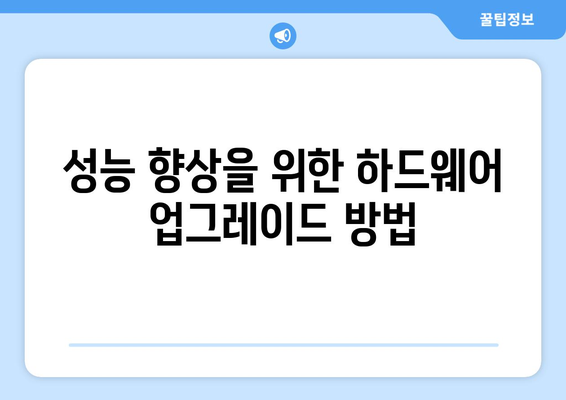 꿀팁정보

성능 향상을 위한 하드웨어 업그레이드 방법